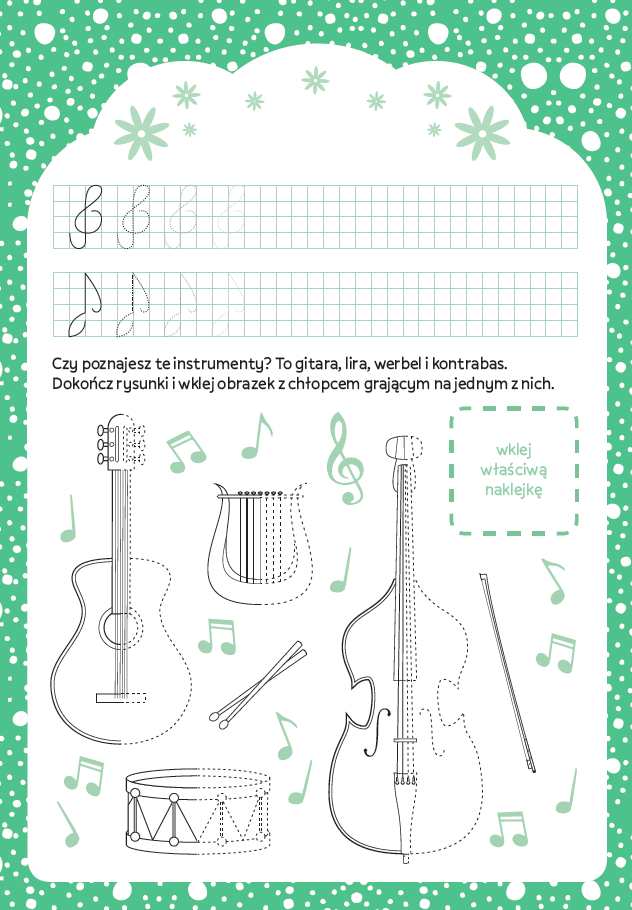 Czy poznajesz te instrumenty? To gitara, lira, werbel i kontrabas. Dokończ rysunki i wklej obrazek z chłopcem grającym na jednym z nich.

wklej właściwą naklejkę